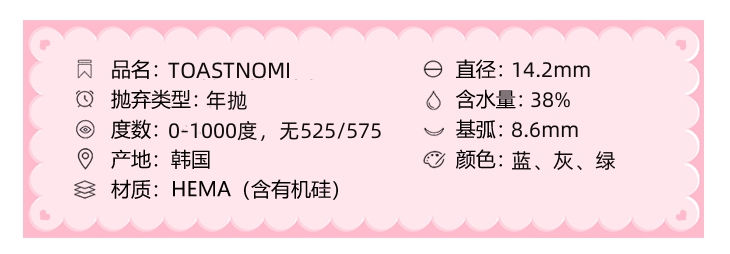 品名：TOASTNOMI
抛弃类型：年抛
度数：0-1000度，无525/575
产地：韩国
材质：HEMA（含有机硅）

直径：14.2mm
含水量：38%
基弧：8.6mm
颜色：蓝、灰、绿